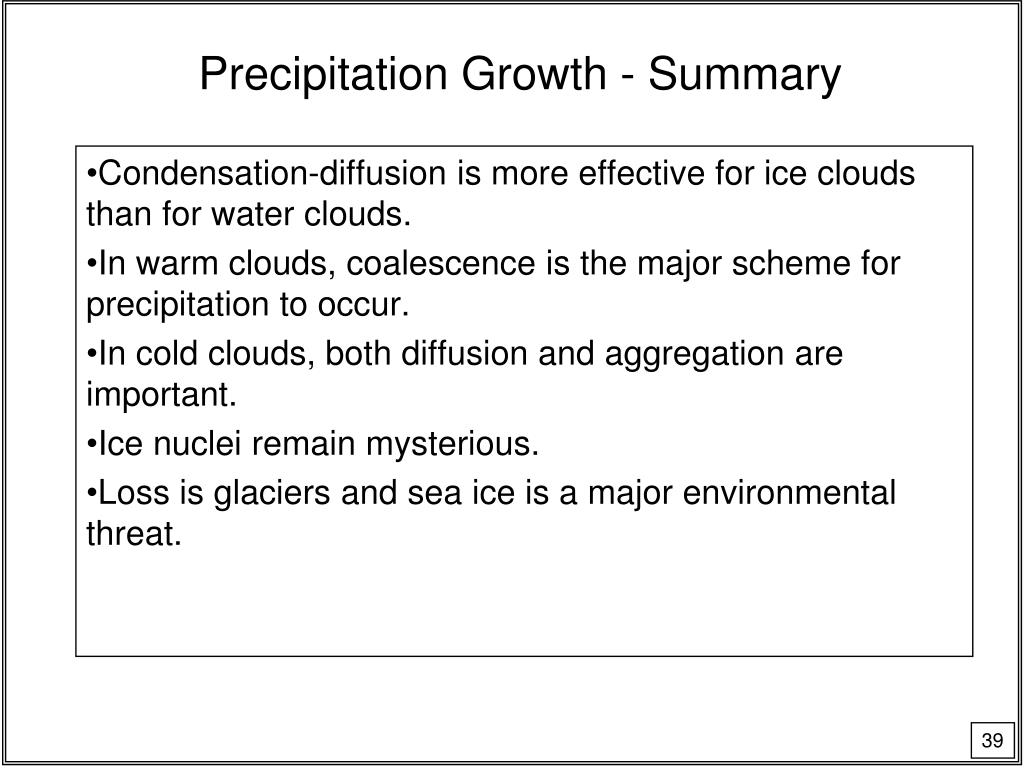 Precipitation Growth - Summary

•Condensation-diffusion is more effective for ice clouds than for water clouds.

•In warm clouds, coalescence is the major scheme for precipitation to occur.

•In cold clouds, both diffusion and aggregation are important.

•Ice nuclei remain mysterious.

•Loss is glaciers and sea ice is a major environmental threat.

39